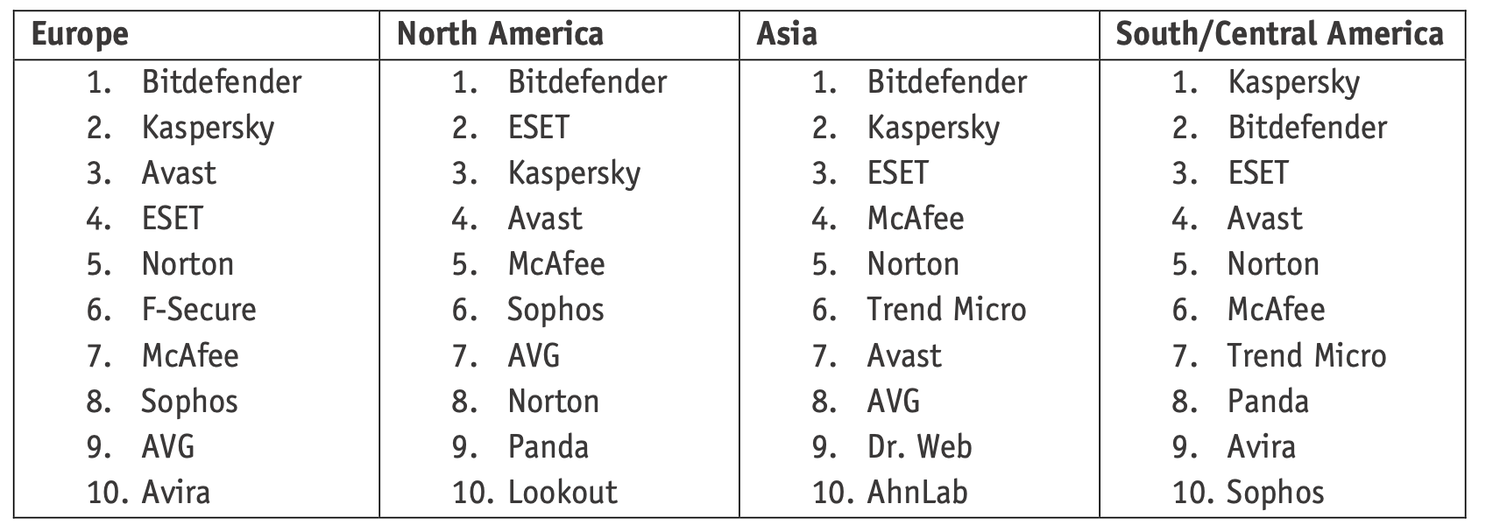 | Europe | North America | Asia | South/Central America |
|---|---|---|---|
| 1. Bitdefender | 1. Bitdefender | 1. Bitdefender | 1. Kaspersky |
| 2. Kaspersky | 2. ESET | 2. Kaspersky | 2. Bitdefender |
| 3. Avast | 3. Kaspersky | 3. ESET | 3. ESET |
| 4. ESET | 4. Avast | 4. McAfee | 4. Avast |
| 5. Norton | 5. McAfee | 5. Norton | 5. Norton |
| 6. F-Secure | 6. Sophos | 6. Trend Micro | 6. McAfee |
| 7. McAfee | 7. AVG | 7. Avast | 7. Trend Micro |
| 8. Sophos | 8. Norton | 8. AVG | 8. Panda |
| 9. AVG | 9. Panda | 9. Dr. Web | 9. Avira |
| 10. Avira | 10. Lookout | 10. AhnLab | 10. Sophos |